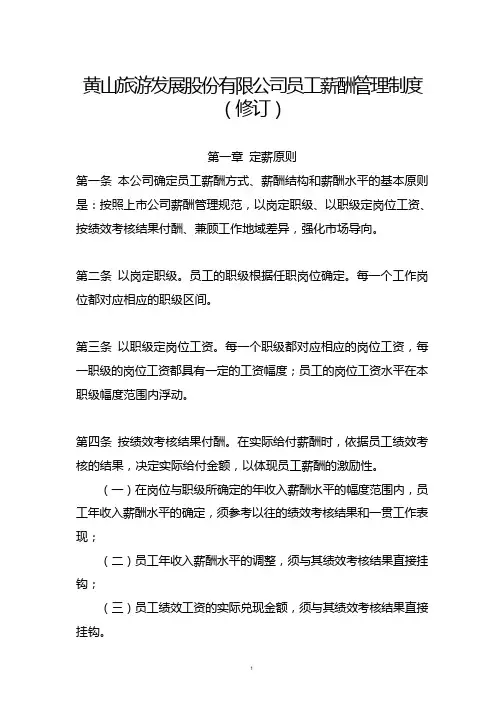 黄山旅游发展股份有限公司员工薪酬管理制度（修订）

第一章 定薪原则

第一条 本公司确定员工薪酬方式、薪酬结构和薪酬水平的基本原则是：按照上市公司薪酬管理规范，以岗定职级、以职级定岗位工资、按绩效考核结果付酬、兼顾工作地域差异，强化市场导向。

第二条 以岗定职级。员工的职级根据任职岗位确定。每一个工作岗位都对应相应的职级区间。

第三条 以职级定岗位工资。每一个职级都对应相应的岗位工资，每一职级的岗位工资都具有一定的工资幅度；员工的岗位工资水平在本职级幅度范围内浮动。

第四条 按绩效考核结果付酬。在实际给付薪酬时，依据员工绩效考核的结果，决定实际给付金额，以体现员工薪酬的激励性。

（一）在岗位与职级所确定的年收入薪酬水平的幅度范围内，员工年收入薪酬水平的确定，须参考以往的绩效考核结果和一贯工作表现；

（二）员工年收入薪酬水平的调整，须与其绩效考核结果直接挂钩；

（三）员工绩效工资的实际兑现金额，须与其绩效考核结果直接挂钩。

1